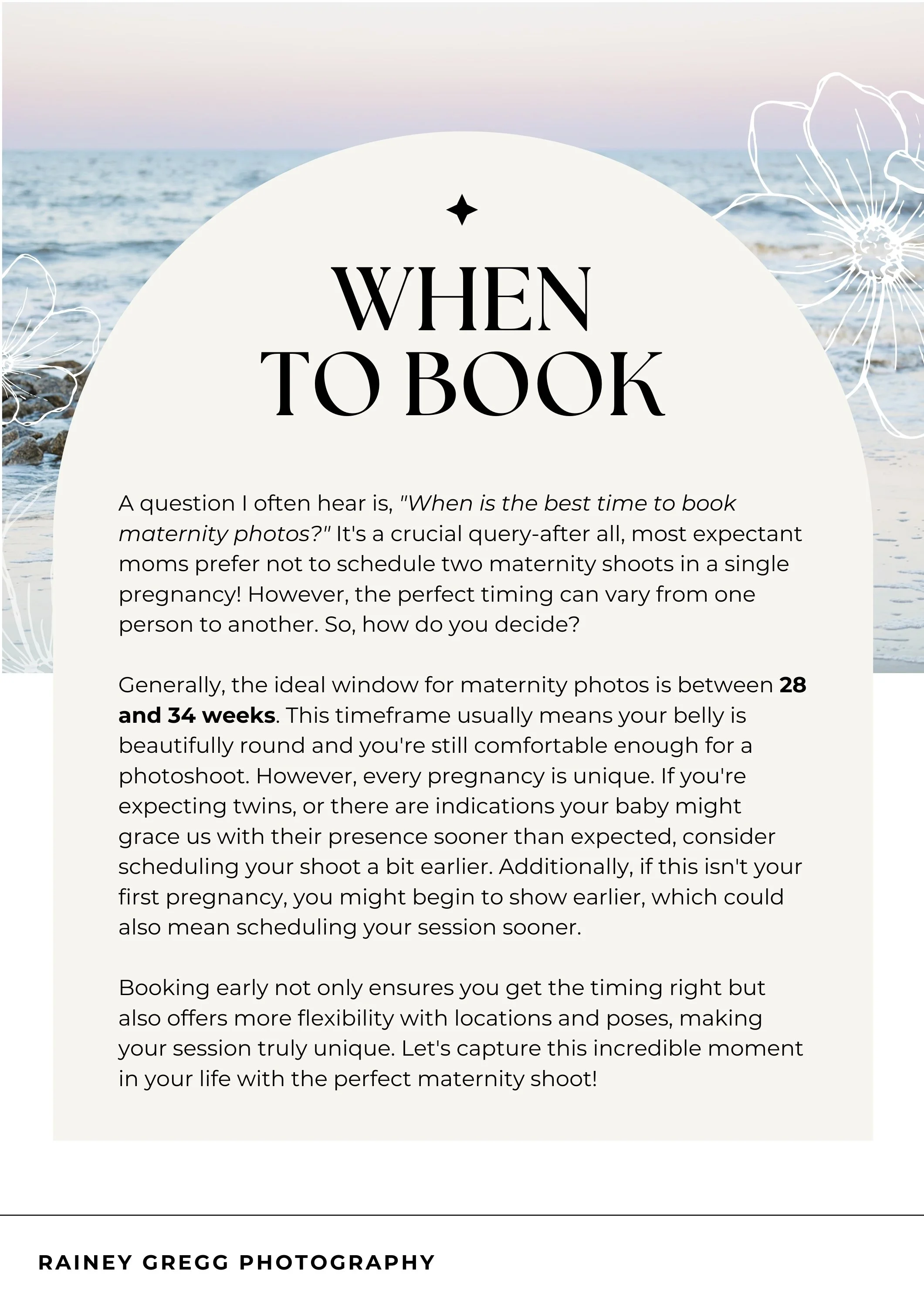 WHEN
TO BOOK

A question I often hear is, "When is the best time to book maternity photos?" It's a crucial query-after all, most expectant moms prefer not to schedule two maternity shoots in a single pregnancy! However, the perfect timing can vary from one person to another. So, how do you decide?

Generally, the ideal window for maternity photos is between 28 and 34 weeks. This timeframe usually means your belly is beautifully round and you're still comfortable enough for a photoshoot. However, every pregnancy is unique. If you're expecting twins, or there are indications your baby might grace us with their presence sooner than expected, consider scheduling your shoot a bit earlier. Additionally, if this isn't your first pregnancy, you might begin to show earlier, which could also mean scheduling your session sooner.

Booking early not only ensures you get the timing right but also offers more flexibility with locations and poses, making your session truly unique. Let's capture this incredible moment in your life with the perfect maternity shoot!

RAINEY GREGG PHOTOGRAPHY